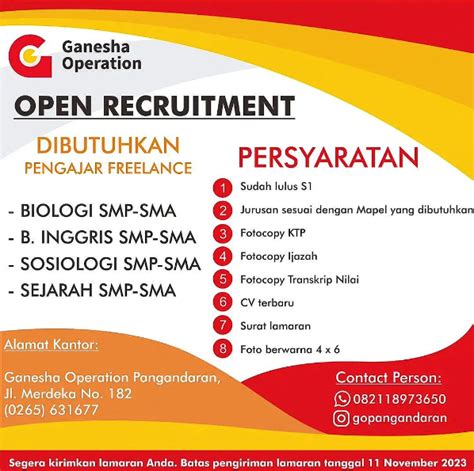 Ganesha Operation

OPEN RECRUITMENT

DIBUTUHKAN
PENGAJAR FREELANCE

- BIOLOGI SMP-SMA
- B. INGGRIS SMP-SMA
- SOSIOLOGI SMP-SMA
- SEJARAH SMP-SMA

PERSYARATAN

1 Sudah lulus S1
2 Jurusan sesuai dengan Mapel yang dibutuhkan
3 Fotocopy KTP
4 Fotocopy Ijazah
5 Fotocopy Transkrip Nilai
6 CV terbaru
7 Surat lamaran
8 Foto berwarna 4 x 6

Alamat Kantor:

Ganesha Operation Pangandaran,
Jl. Merdeka No. 182
(0265) 631677

Contact Person:
082118973650
gopangandaran

Segera kirimkan lamaran Anda. Batas pengiriman lamaran tanggal 11 November 2023